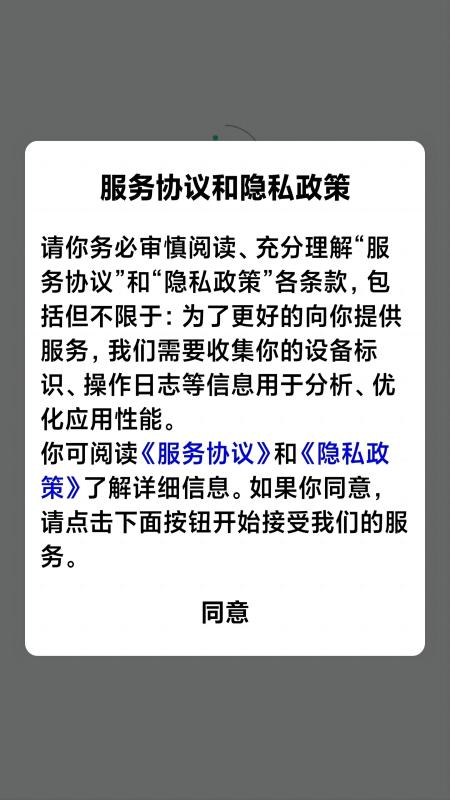 服务协议和隐私政策

请你务必审慎阅读、充分理解“服务协议”和“隐私政策”各条款，包括但不限于：为了更好的向你提供服务，我们需要收集你的设备标识、操作日志等信息用于分析、优化应用性能。
你可阅读《服务协议》和《隐私政策》了解详细信息。如果你同意，请点击下面按钮开始接受我们的服务。

同意